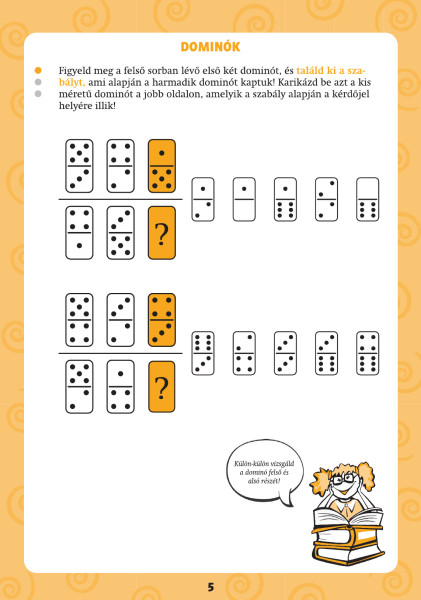 DOMINÓK

Figyeld meg a felső sorban lévő első két dominót, és találd ki a szabályt, ami alapján a harmadik dominót kaptuk! Karikázd be azt a kis méretű dominót a jobb oldalon, amelyik a szabály alapján a kérdőjel helyére illik!

?

?

Külön-külön vizsgáld a dominó felső és alsó részét!

5